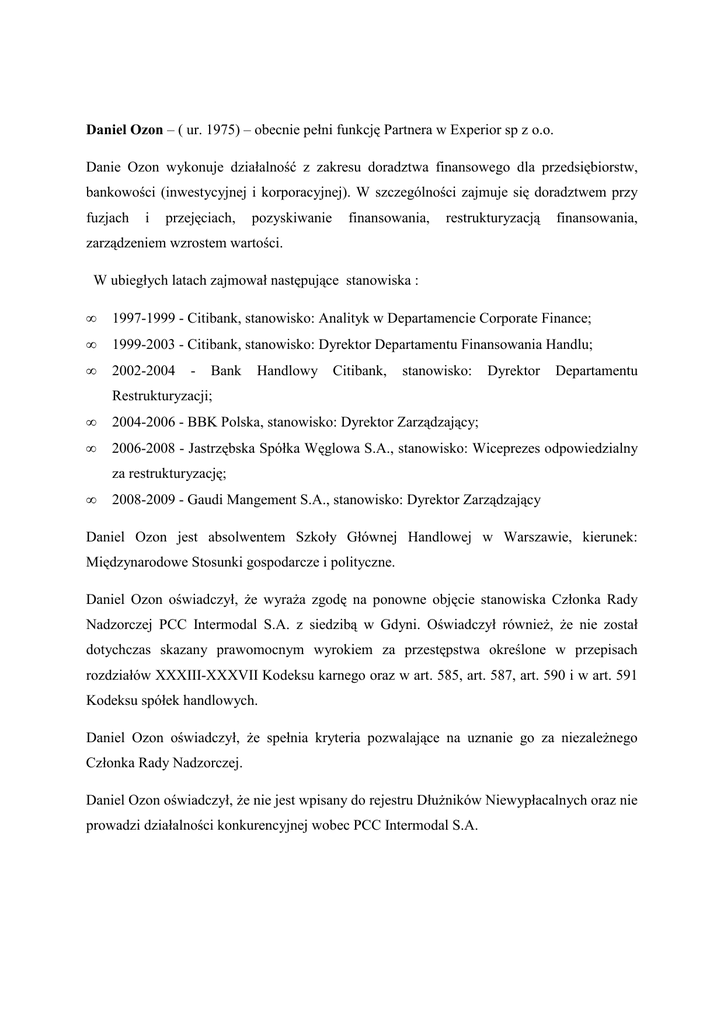 **Daniel Ozon** – ( ur. 1975) – obecnie pełni funkcję Partnera w Experior sp z o.o.

Danie Ozon wykonuje działalność z zakresu doradztwa finansowego dla przedsiębiorstw, bankowości (inwestycyjnej i korporacyjnej). W szczególności zajmuje się doradztwem przy fuzjach i przejęciach, pozyskiwanie finansowania, restrukturyzacją finansowania, zarządzeniem wzrostem wartości.

W ubiegłych latach zajmował następujące stanowiska :

∞ 1997-1999 - Citibank, stanowisko: Analityk w Departamencie Corporate Finance;
∞ 1999-2003 - Citibank, stanowisko: Dyrektor Departamentu Finansowania Handlu;
∞ 2002-2004 - Bank Handlowy Citibank, stanowisko: Dyrektor Departamentu Restrukturyzacji;
∞ 2004-2006 - BBK Polska, stanowisko: Dyrektor Zarządzający;
∞ 2006-2008 - Jastrzębska Spółka Węglowa S.A., stanowisko: Wiceprezes odpowiedzialny za restrukturyzację;
∞ 2008-2009 - Gaudi Mangement S.A., stanowisko: Dyrektor Zarządzający

Daniel Ozon jest absolwentem Szkoły Głównej Handlowej w Warszawie, kierunek: Międzynarodowe Stosunki gospodarcze i polityczne.

Daniel Ozon oświadczył, że wyraża zgodę na ponowne objęcie stanowiska Członka Rady Nadzorczej PCC Intermodal S.A. z siedzibą w Gdyni. Oświadczył również, że nie został dotychczas skazany prawomocnym wyrokiem za przestępstwa określone w przepisach rozdziałów XXXIII-XXXVII Kodeksu karnego oraz w art. 585, art. 587, art. 590 i w art. 591 Kodeksu spółek handlowych.

Daniel Ozon oświadczył, że spełnia kryteria pozwalające na uznanie go za niezależnego Członka Rady Nadzorczej.

Daniel Ozon oświadczył, że nie jest wpisany do rejestru Dłużników Niewypłacalnych oraz nie prowadzi działalności konkurencyjnej wobec PCC Intermodal S.A.